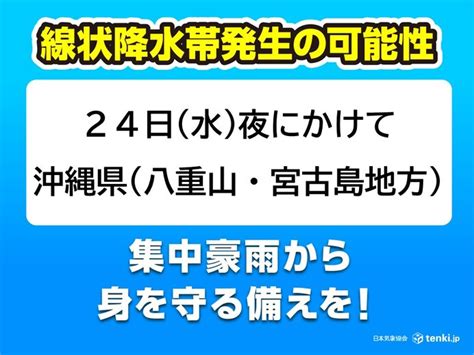 線状降水帯発生の可能性

２４日(水)夜にかけて

沖縄県(八重山・宮古島地方)

集中豪雨から
身を守る備えを!

日本気象協会 tenki.jp